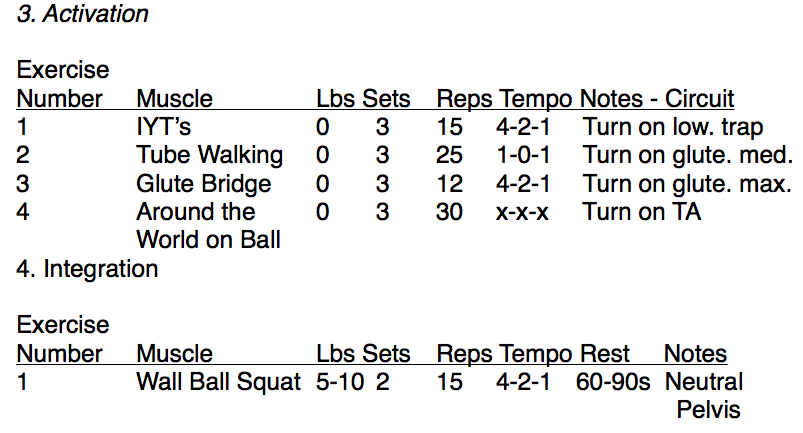 3. Activation

| Exercise Number | Muscle | Lbs | Sets | Reps | Tempo | Notes - Circuit |
|---|---|---|---|---|---|---|
| 1 | IYT's | 0 | 3 | 15 | 4-2-1 | Turn on low. trap |
| 2 | Tube Walking | 0 | 3 | 25 | 1-0-1 | Turn on glute. med. |
| 3 | Glute Bridge | 0 | 3 | 12 | 4-2-1 | Turn on glute. max. |
| 4 | Around the World on Ball | 0 | 3 | 30 | x-x-x | Turn on TA |

4. Integration

| Exercise Number | Muscle | Lbs | Sets | Reps | Tempo | Rest | Notes |
|---|---|---|---|---|---|---|---|
| 1 | Wall Ball Squat | 5-10 | 2 | 15 | 4-2-1 | 60-90s | Neutral Pelvis |